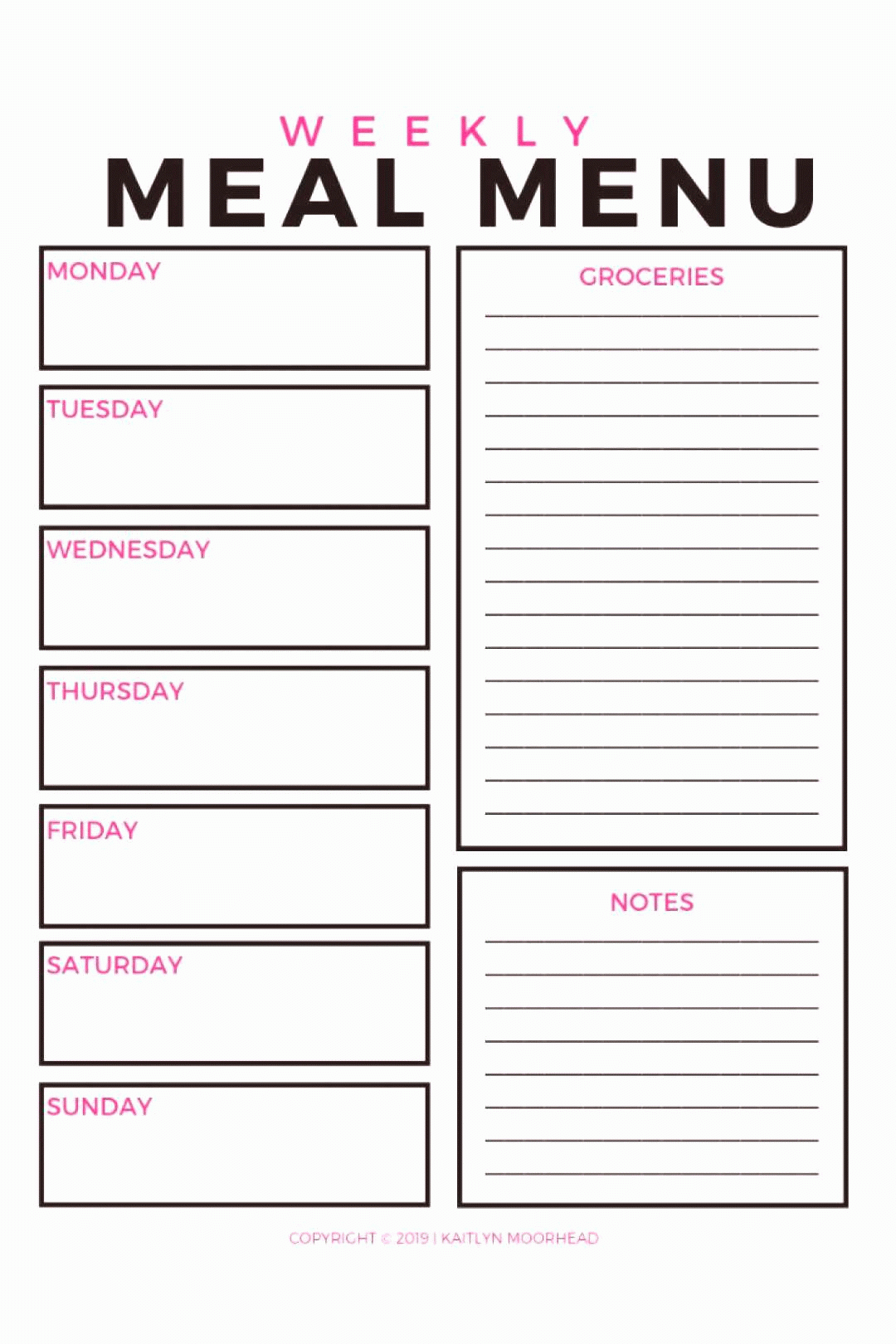 WEEKLY
MEAL MENU

MONDAY

TUESDAY

WEDNESDAY

THURSDAY

FRIDAY

SATURDAY

SUNDAY

GROCERIES
____
____
____
____
____
____
____
____
____
____
____
____
____
____
____
____

NOTES
____
____
____
____
____
____
____
____

COPYRIGHT © 2019 | KAITLYN MOORHEAD